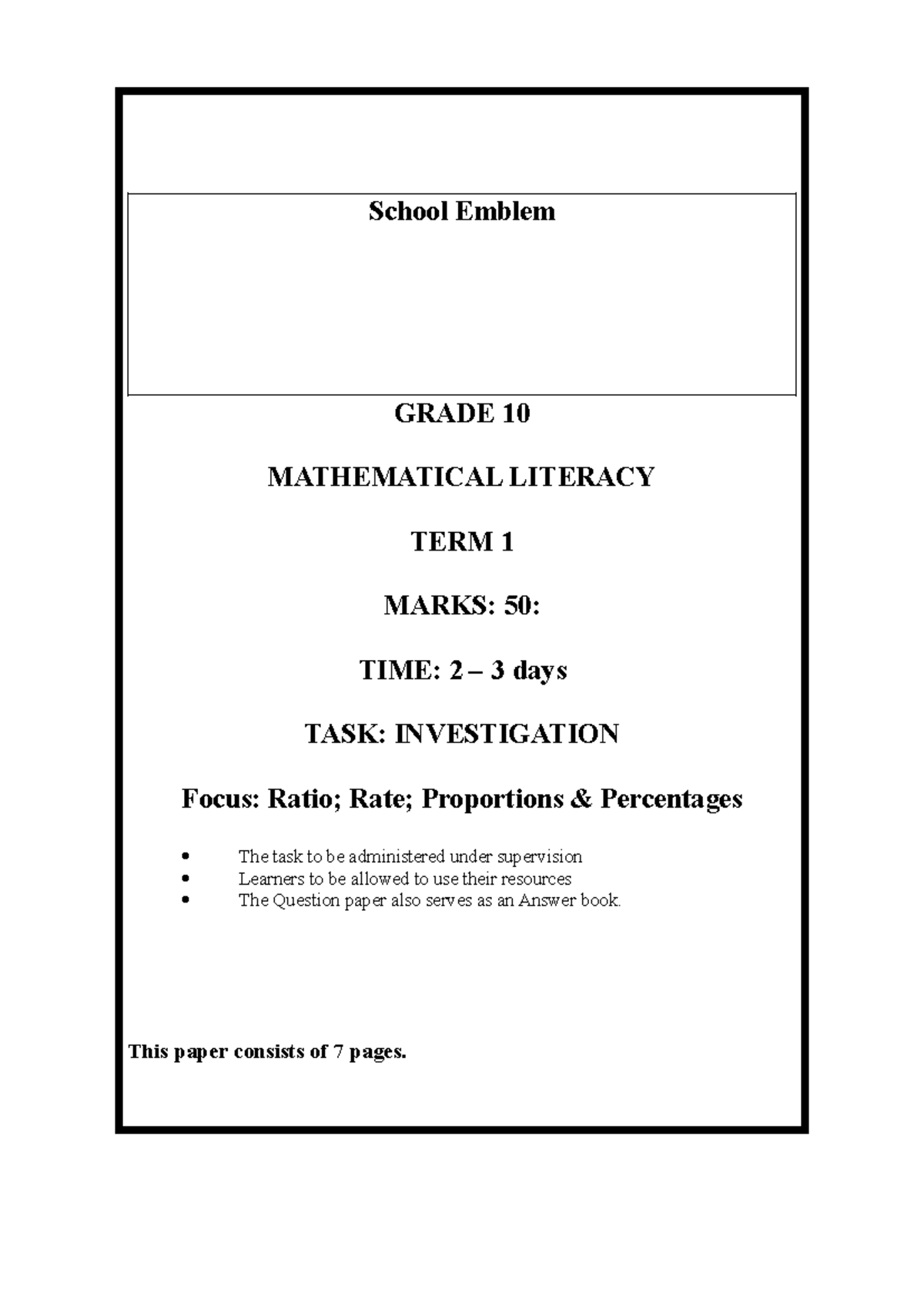 School Emblem

GRADE 10

MATHEMATICAL LITERACY

TERM 1

MARKS: 50:

TIME: 2 – 3 days

TASK: INVESTIGATION

Focus: Ratio; Rate; Proportions & Percentages

• The task to be administered under supervision
• Learners to be allowed to use their resources
• The Question paper also serves as an Answer book.

This paper consists of 7 pages.